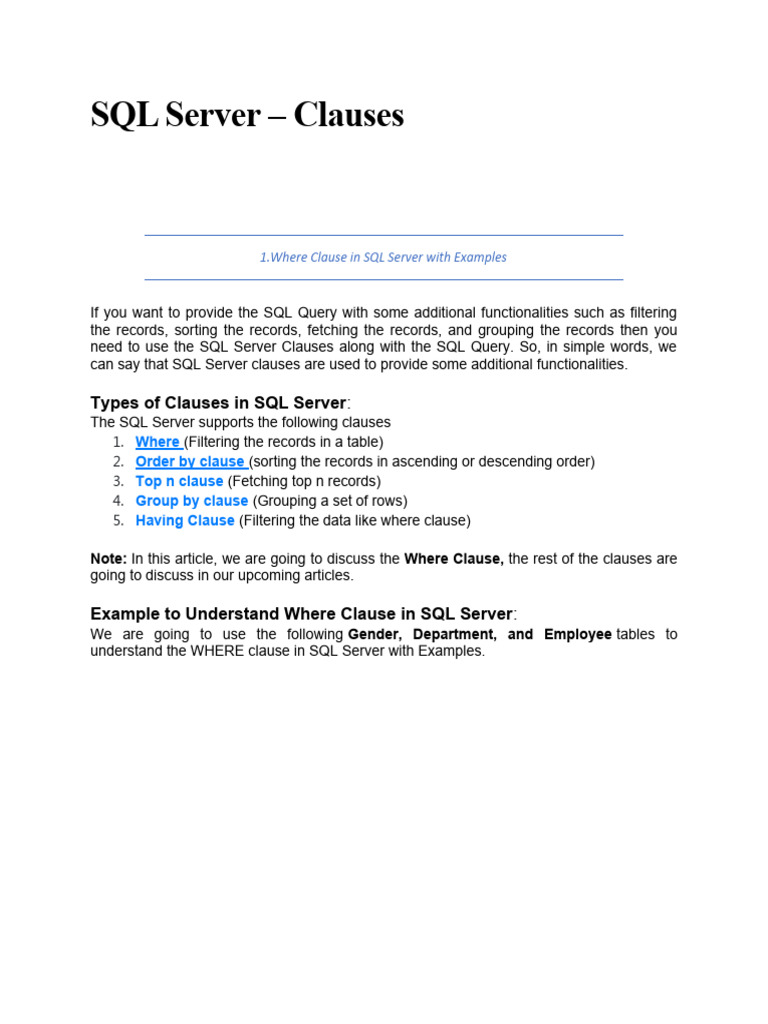 SQL Server – Clauses

1.Where Clause in SQL Server with Examples

If you want to provide the SQL Query with some additional functionalities such as filtering the records, sorting the records, fetching the records, and grouping the records then you need to use the SQL Server Clauses along with the SQL Query. So, in simple words, we can say that SQL Server clauses are used to provide some additional functionalities.

Types of Clauses in SQL Server:
The SQL Server supports the following clauses
1. Where (Filtering the records in a table)
2. Order by clause (sorting the records in ascending or descending order)
3. Top n clause (Fetching top n records)
4. Group by clause (Grouping a set of rows)
5. Having Clause (Filtering the data like where clause)

Note: In this article, we are going to discuss the Where Clause, the rest of the clauses are going to discuss in our upcoming articles.

Example to Understand Where Clause in SQL Server:
We are going to use the following Gender, Department, and Employee tables to understand the WHERE clause in SQL Server with Examples.